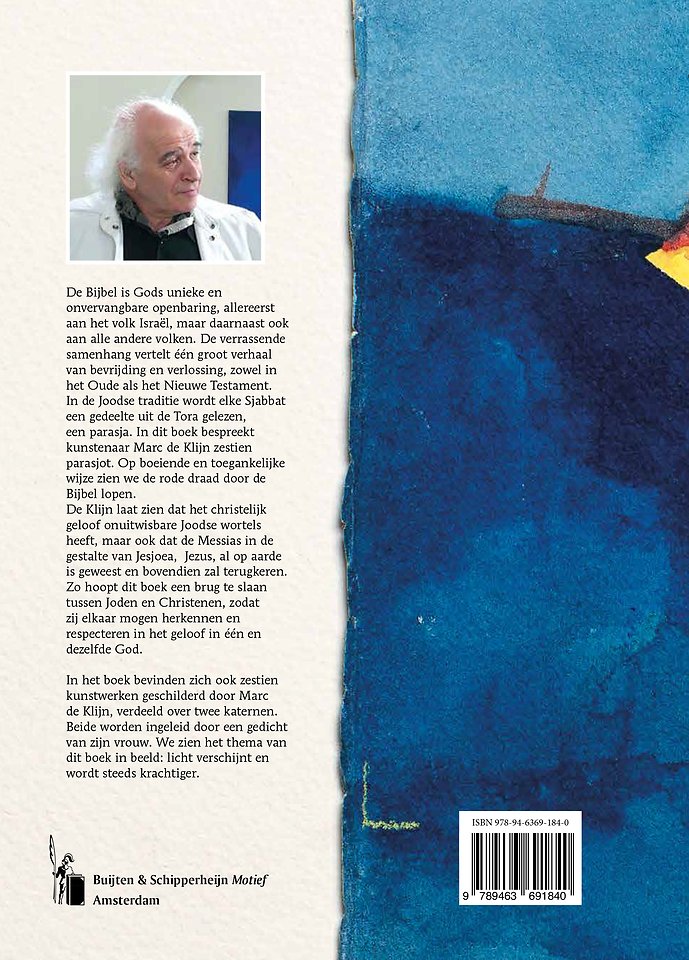 De Bijbel is Gods unieke en onvervangbare openbaring, allereerst aan het volk Israël, maar daarnaast ook aan alle andere volken. De verrassende samenhang vertelt één groot verhaal van bevrijding en verlossing, zowel in het Oude als het Nieuwe Testament. In de Joodse traditie wordt elke Sjabbat een gedeelte uit de Tora gelezen, een parasja. In dit boek bespreekt kunstenaar Marc de Klijn zestien parasjot. Op boeiende en toegankelijke wijze zien we de rode draad door de Bijbel lopen.
De Klijn laat zien dat het christelijk geloof onuitwisbare Joodse wortels heeft, maar ook dat de Messias in de gestalte van Jesjoea, Jezus, al op aarde is geweest en bovendien zal terugkeren. Zo hoopt dit boek een brug te slaan tussen Joden en Christenen, zodat zij elkaar mogen herkennen en respecteren in het geloof in één en dezelfde God.

In het boek bevinden zich ook zestien kunstwerken geschilderd door Marc de Klijn, verdeeld over twee katernen. Beide worden ingeleid door een gedicht van zijn vrouw. We zien het thema van dit boek in beeld: licht verschijnt en wordt steeds krachtiger.

Buijten & Schipperheijn Motief
Amsterdam

ISBN 978-94-6369-184-0
9 789463 691840